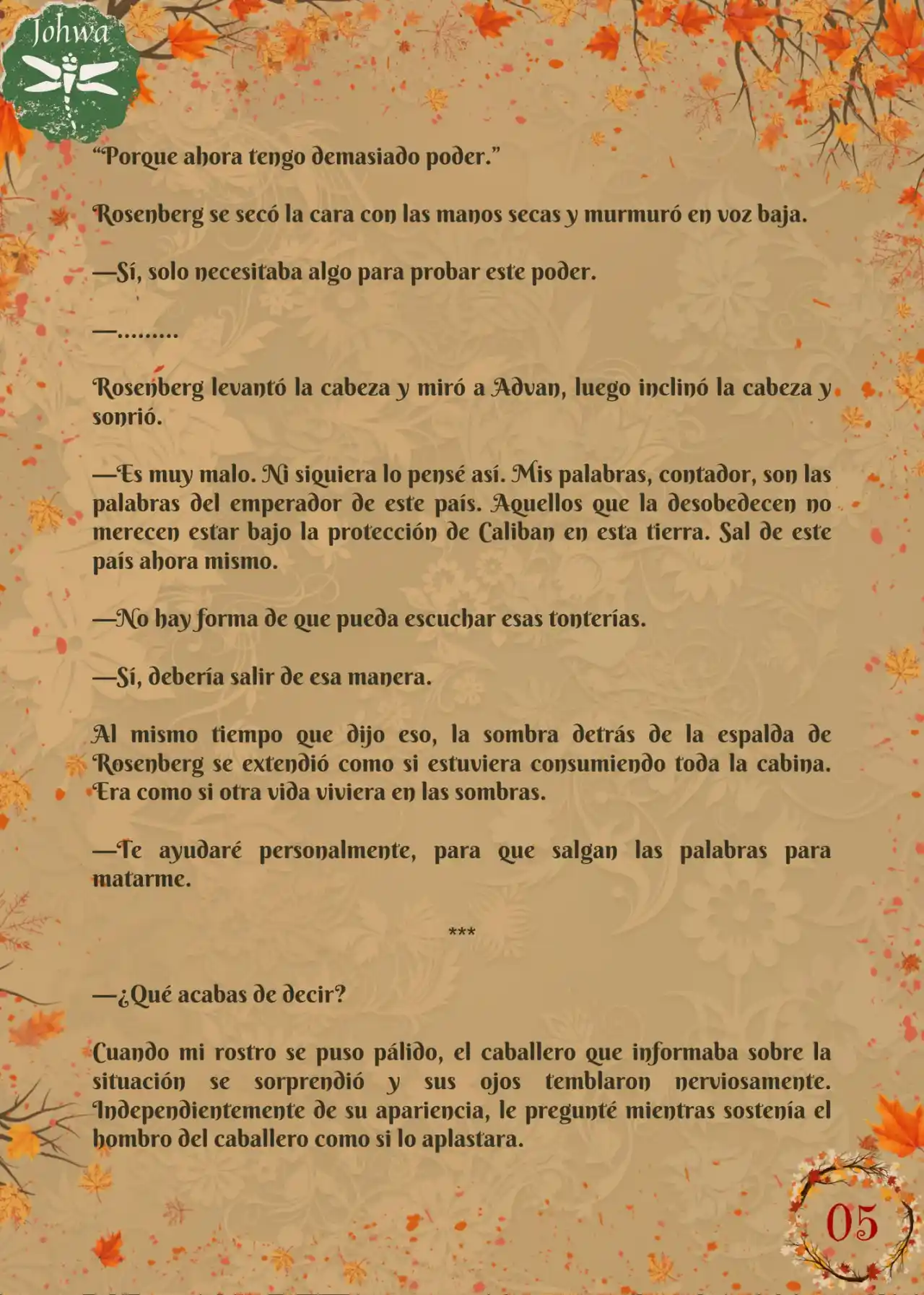 Johwa

“Porque ahora tengo demasiado poder.”

Rosenberg se secó la cara con las manos secas y murmuró en voz baja.

—Sí, solo necesitaba algo para probar este poder.

—.........

Rosenberg levantó la cabeza y miró a Advan, luego inclinó la cabeza y sonrió.

—Es muy malo. Ni siquiera lo pensé así. Mis palabras, contador, son las palabras del emperador de este país. Aquellos que la desobedecen no merecen estar bajo la protección de Caliban en esta tierra. Sal de este país ahora mismo.

—No hay forma de que pueda escuchar esas tonterías.

—Sí, debería salir de esa manera.

Al mismo tiempo que dijo eso, la sombra detrás de la espalda de Rosenberg se extendió como si estuviera consumiendo toda la cabina. Era como si otra vida viviera en las sombras.

—Te ayudaré personalmente, para que salgan las palabras para matarme.

***

—¿Qué acabas de decir?

Cuando mi rostro se puso pálido, el caballero que informaba sobre la situación se sorprendió y sus ojos temblaron nerviosamente. Independientemente de su apariencia, le pregunté mientras sostenía el hombro del caballero como si lo aplastara.

05